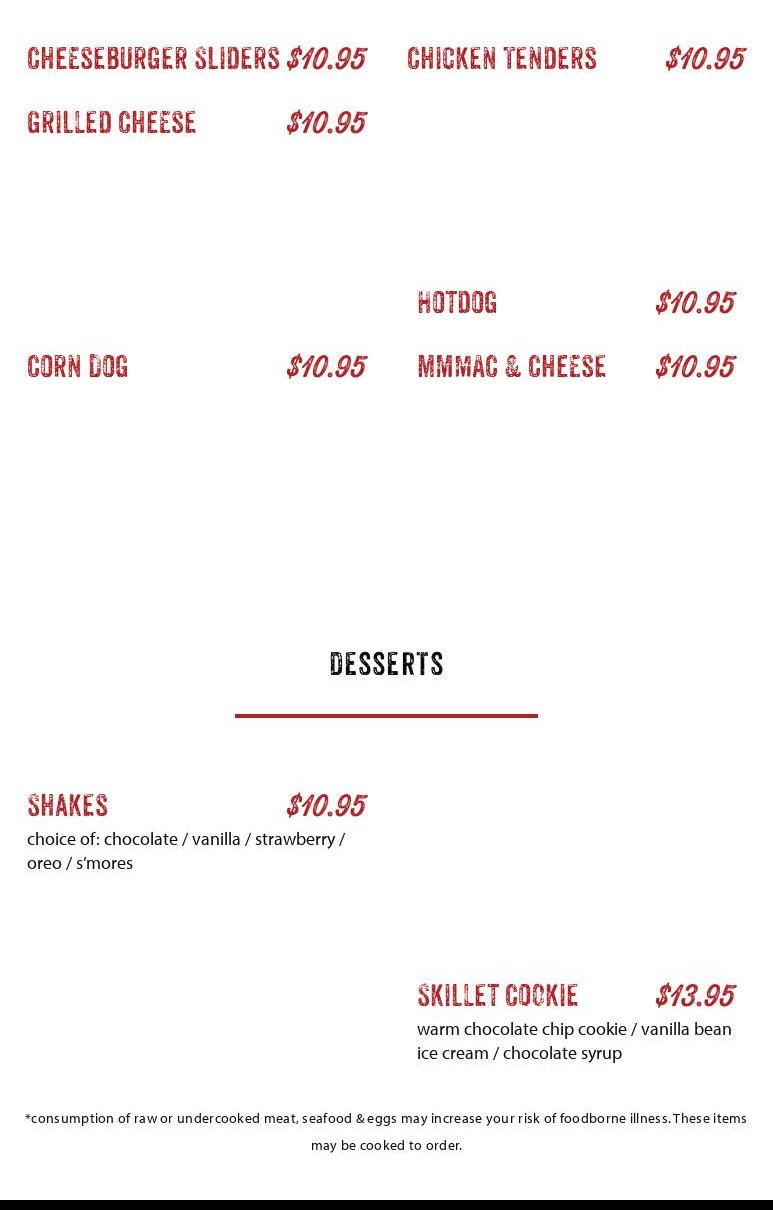 CHEESEBURGER SLIDERS $10.95

GRILLED CHEESE $10.95

CORN DOG $10.95

CHICKEN TENDERS $10.95

HOTDOG $10.95

MMMAC & CHEESE $10.95

DESSERTS

SHAKES $10.95
choice of: chocolate / vanilla / strawberry / oreo / s'mores

SKILLET COOKIE $13.95
warm chocolate chip cookie / vanilla bean ice cream / chocolate syrup

*consumption of raw or undercooked meat, seafood & eggs may increase your risk of foodborne illness. These items may be cooked to order.